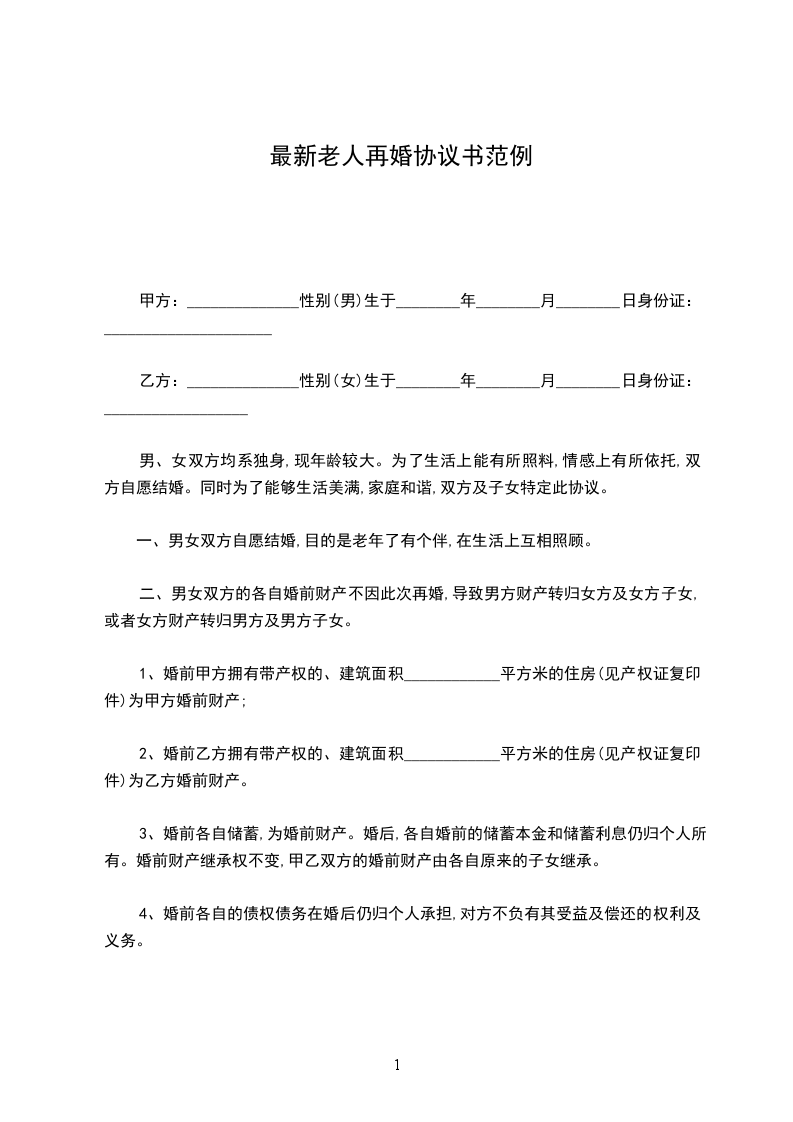 最新老人再婚协议书范例

甲方：______________性别(男)生于________年________月________日身份证：_____________________

乙方：______________性别(女)生于________年________月________日身份证：__________________

男、女双方均系独身,现年龄较大。为了生活上能有所照料,情感上有所依托,双方自愿结婚。同时为了能够生活美满,家庭和谐,双方及子女特定此协议。

一、男女双方自愿结婚,目的是老年了有个伴,在生活上互相照顾。

二、男女双方的各自婚前财产不因此次再婚,导致男方财产转归女方及女方子女,或者女方财产转归男方及男方子女。

1、婚前甲方拥有带产权的、建筑面积____________平方米的住房(见产权证复印件)为甲方婚前财产;

2、婚前乙方拥有带产权的、建筑面积____________平方米的住房(见产权证复印件)为乙方婚前财产。

3、婚前各自储蓄,为婚前财产。婚后,各自婚前的储蓄本金和储蓄利息仍归个人所有。婚前财产继承权不变,甲乙双方的婚前财产由各自原来的子女继承。

4、婚前各自的债权债务在婚后仍归个人承担,对方不负有其受益及偿还的权利及义务。

1